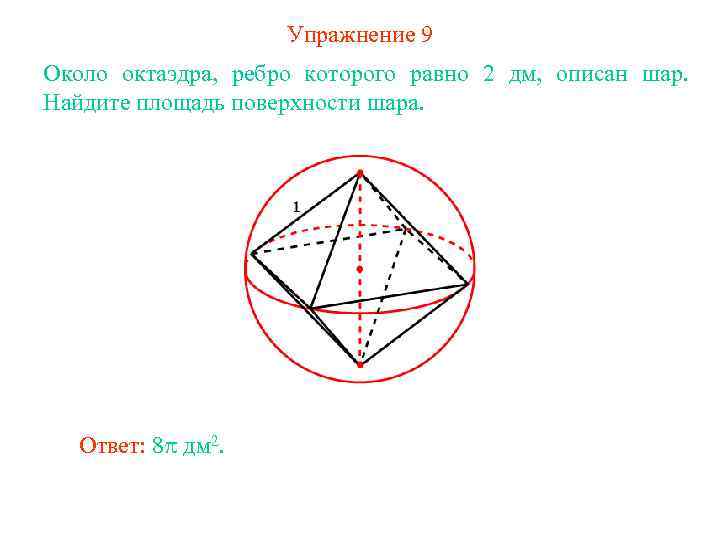 Упражнение 9

Около октаэдра, ребро которого равно 2 дм, описан шар. Найдите площадь поверхности шара.

1

Ответ: $8\pi$ дм$^2$.